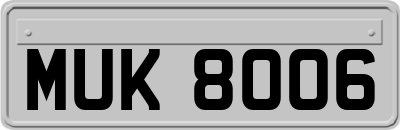 MUK 8006